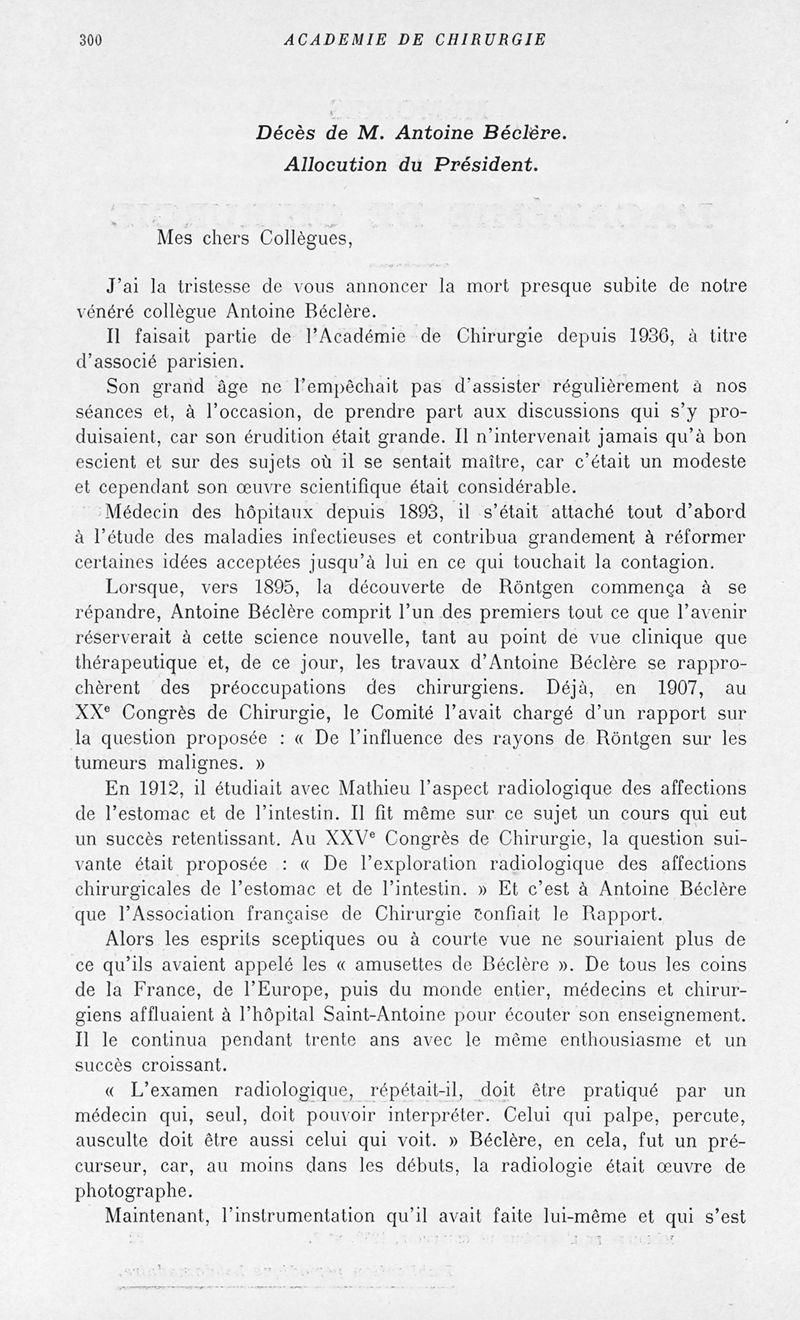 300 ACADEMIE DE CHIRURGIE

Décès de M. Antoine Béclère.
Allocution du Président.

Mes chers Collègues,

J'ai la tristesse de vous annoncer la mort presque subite de notre vénéré collègue Antoine Béclère.

Il faisait partie de l'Académie de Chirurgie depuis 1936, à titre d'associé parisien.

Son grand âge ne l'empêchait pas d'assister régulièrement à nos séances et, à l'occasion, de prendre part aux discussions qui s'y produisaient, car son érudition était grande. Il n'intervenait jamais qu'à bon escient et sur des sujets où il se sentait maître, car c'était un modeste et cependant son œuvre scientifique était considérable.

Médecin des hôpitaux depuis 1893, il s'était attaché tout d'abord à l'étude des maladies infectieuses et contribua grandement à réformer certaines idées acceptées jusqu'à lui en ce qui touchait la contagion.

Lorsque, vers 1895, la découverte de Röntgen commença à se répandre, Antoine Béclère comprit l'un des premiers tout ce que l'avenir réserverait à cette science nouvelle, tant au point de vue clinique que thérapeutique et, de ce jour, les travaux d'Antoine Béclère se rapprochèrent des préoccupations des chirurgiens. Déjà, en 1907, au XX$^e$ Congrès de Chirurgie, le Comité l'avait chargé d'un rapport sur la question proposée : « De l'influence des rayons de Röntgen sur les tumeurs malignes. »

En 1912, il étudiait avec Mathieu l'aspect radiologique des affections de l'estomac et de l'intestin. Il fit même sur ce sujet un cours qui eut un succès retentissant. Au XXV$^e$ Congrès de Chirurgie, la question suivante était proposée : « De l'exploration radiologique des affections chirurgicales de l'estomac et de l'intestin. » Et c'est à Antoine Béclère que l'Association française de Chirurgie confiait le Rapport.

Alors les esprits sceptiques ou à courte vue ne souriaient plus de ce qu'ils avaient appelé les « amusettes de Béclère ». De tous les coins de la France, de l'Europe, puis du monde entier, médecins et chirurgiens affluaient à l'hôpital Saint-Antoine pour écouter son enseignement. Il le continua pendant trente ans avec le même enthousiasme et un succès croissant.

« L'examen radiologique, répétait-il, doit être pratiqué par un médecin qui, seul, doit pouvoir interpréter. Celui qui palpe, percute, ausculte doit être aussi celui qui voit. » Béclère, en cela, fut un précurseur, car, au moins dans les débuts, la radiologie était œuvre de photographe.

Maintenant, l'instrumentation qu'il avait faite lui-même et qui s'est